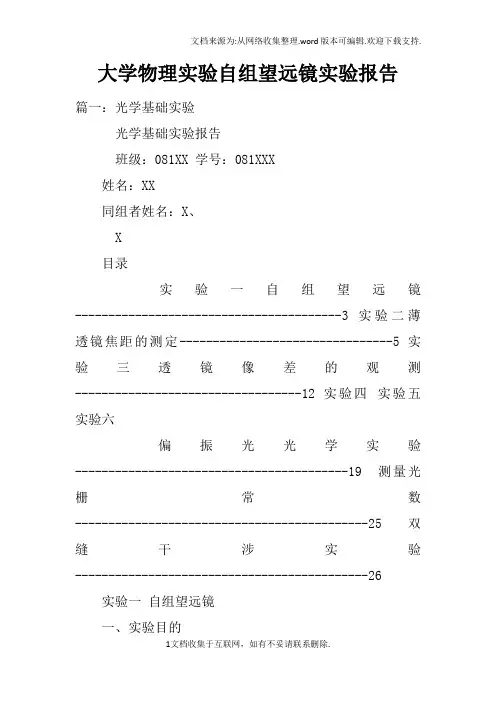 文档来源为:从网络收集整理.word版本可编辑.欢迎下载支持.

大学物理实验自组望远镜实验报告

篇一：光学基础实验

光学基础实验报告

班级：081XX 学号：081XXX

姓名：XX

同组者姓名：X、

X

目录

实验一自组望远镜----------------------------------------3 实验二薄透镜焦距的测定--------------------------------5 实验三透镜像差的观测----------------------------------12 实验四 实验五 实验六

偏振光光学实验-----------------------------------------19 测量光栅常数--------------------------------------------25 双缝干涉实验--------------------------------------------26

实验一 自组望远镜

一、实验目的

1文档收集于互联网，如有不妥请联系删除.